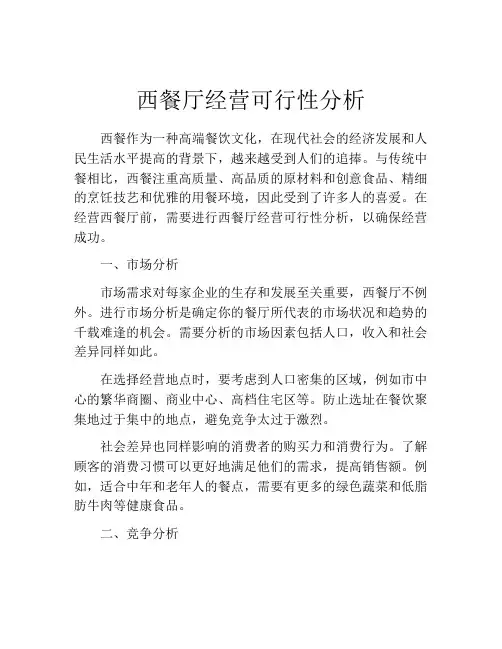 西餐厅经营可行性分析

西餐作为一种高端餐饮文化，在现代社会的经济发展和人民生活水平提高的背景下，越来越受到人们的追捧。与传统中餐相比，西餐注重高质量、高品质的原材料和创意食品、精细的烹饪技艺和优雅的用餐环境，因此受到了许多人的喜爱。在经营西餐厅前，需要进行西餐厅经营可行性分析，以确保经营成功。

一、市场分析

市场需求对每家企业的生存和发展至关重要，西餐厅不例外。进行市场分析是确定你的餐厅所代表的市场状况和趋势的千载难逢的机会。需要分析的市场因素包括人口，收入和社会差异同样如此。

在选择经营地点时，要考虑到人口密集的区域，例如市中心的繁华商圈、商业中心、高档住宅区等。防止选址在餐饮聚集地过于集中的地点，避免竞争太过于激烈。

社会差异也同样影响的消费者的购买力和消费行为。了解顾客的消费习惯可以更好地满足他们的需求，提高销售额。例如，适合中年和老年人的餐点，需要有更多的绿色蔬菜和低脂肪牛肉等健康食品。

二、竞争分析